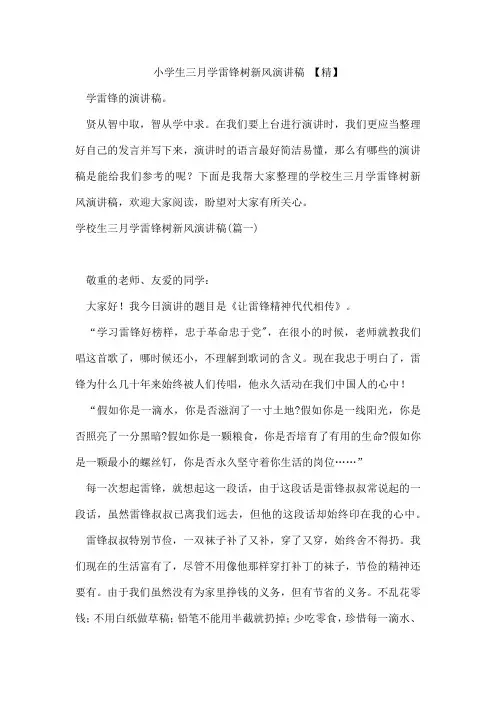 小学生三月学雷锋树新风演讲稿 【精】

学雷锋的演讲稿。

贤从智中取，智从学中求。在我们要上台进行演讲时，我们更应当整理好自己的发言并写下来，演讲时的语言最好简洁易懂，那么有哪些的演讲稿是能给我们参考的呢？下面是我帮大家整理的学校生三月学雷锋树新风演讲稿，欢迎大家阅读，盼望对大家有所关心。

学校生三月学雷锋树新风演讲稿(篇一)

敬重的老师、友爱的同学：

大家好！我今日演讲的题目是《让雷锋精神代代相传》。

“学习雷锋好榜样，忠于革命忠于党”，在很小的时候，老师就教我们唱这首歌了，哪时候还小，不理解到歌词的含义。现在我忠于明白了，雷锋为什么几十年来始终被人们传唱，他永久活动在我们中国人的心中！

“假如你是一滴水，你是否滋润了一寸土地?假如你是一线阳光，你是否照亮了一分黑暗?假如你是一颗粮食，你是否培育了有用的生命?假如你是一颗最小的螺丝钉，你是否永久坚守着你生活的岗位……”

每一次想起雷锋，就想起这一段话，由于这段话是雷锋叔叔常说起的一段话，虽然雷锋叔叔已离我们远去，但他的这段话却始终印在我的心中。

雷锋叔叔特别节俭，一双袜子补了又补，穿了又穿，始终舍不得扔。我们现在的生活富有了，尽管不用像他那样穿打补丁的袜子，节俭的精神还要有。由于我们虽然没有为家里挣钱的义务，但有节省的义务。不乱花零钱；不用白纸做草稿；铅笔不能用半截就扔掉；少吃零食，珍惜每一滴水、